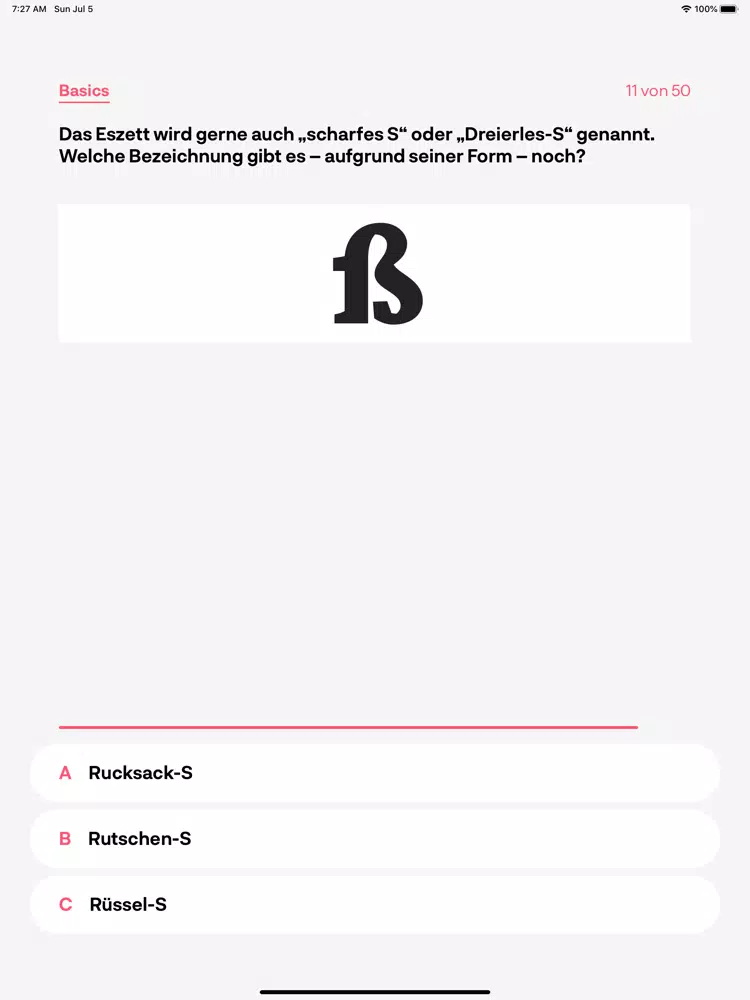 7:27 AM Sun Jul 5
100%

Basics
11 von 50

Das Eszett wird gerne auch „scharfes S“ oder „Dreierles-S“ genannt. Welche Bezeichnung gibt es – aufgrund seiner Form – noch?

ß

A Rucksack-S

B Rutschen-S

C Rüssel-S